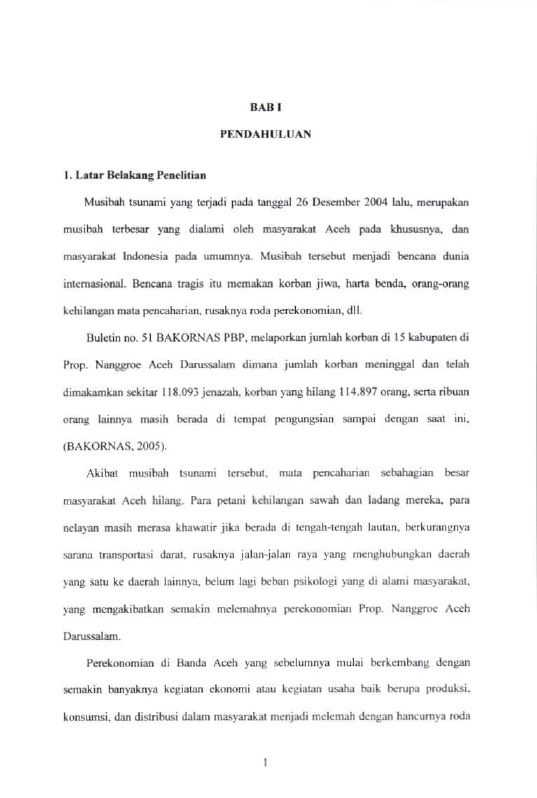 BAB I

PENDAHULUAN

1. Latar Belakang Penelitian

Musibah tsunami yang terjadi pada tanggal 26 Desember 2004 lalu, merupakan musibah terbesar yang dialami oleh masyarakat Aceh pada khususnya, dan masyarakat Indonesia pada umumnya. Musibah tersebut menjadi bencana dunia internasional. Bencana tragis itu memakan korban jiwa, harta benda, orang-orang kehilangan mata pencaharian, rusaknya roda perekonomian, dll.

Buletin no. 51 BAKORNAS PBP, melaporkan jumlah korban di 15 kabupaten di Prop. Nanggroe Aceh Darussalam dimana jumlah korban meninggal dan telah dimakamkan sekitar 118.093 jenazah, korban yang hilang 114.897 orang, serta ribuan orang lainnya masih berada di tempat pengungsian sampai dengan saat ini, (BAKORNAS, 2005).

Akibat musibah tsunami tersebut, mata pencaharian sebahagian besar masyarakat Aceh hilang. Para petani kehilangan sawah dan ladang mereka, para nelayan masih merasa khawatir jika berada di tengah-tengah lautan, berkurangnya sarana transportasi darat, rusaknya jalan-jalan raya yang menghubungkan daerah yang satu ke daerah lainnya, belum lagi beban psikologi yang di alami masyarakat, yang mengakibatkan semakin melemahnya perekonomian Prop. Nanggroe Aceh Darussalam.

Perekonomian di Banda Aceh yang sebelumnya mulai berkembang dengan semakin banyaknya kegiatan ekonomi atau kegiatan usaha baik berupa produksi, konsumsi, dan distribusi dalam masyarakat menjadi melemah dengan hancurnya roda

1